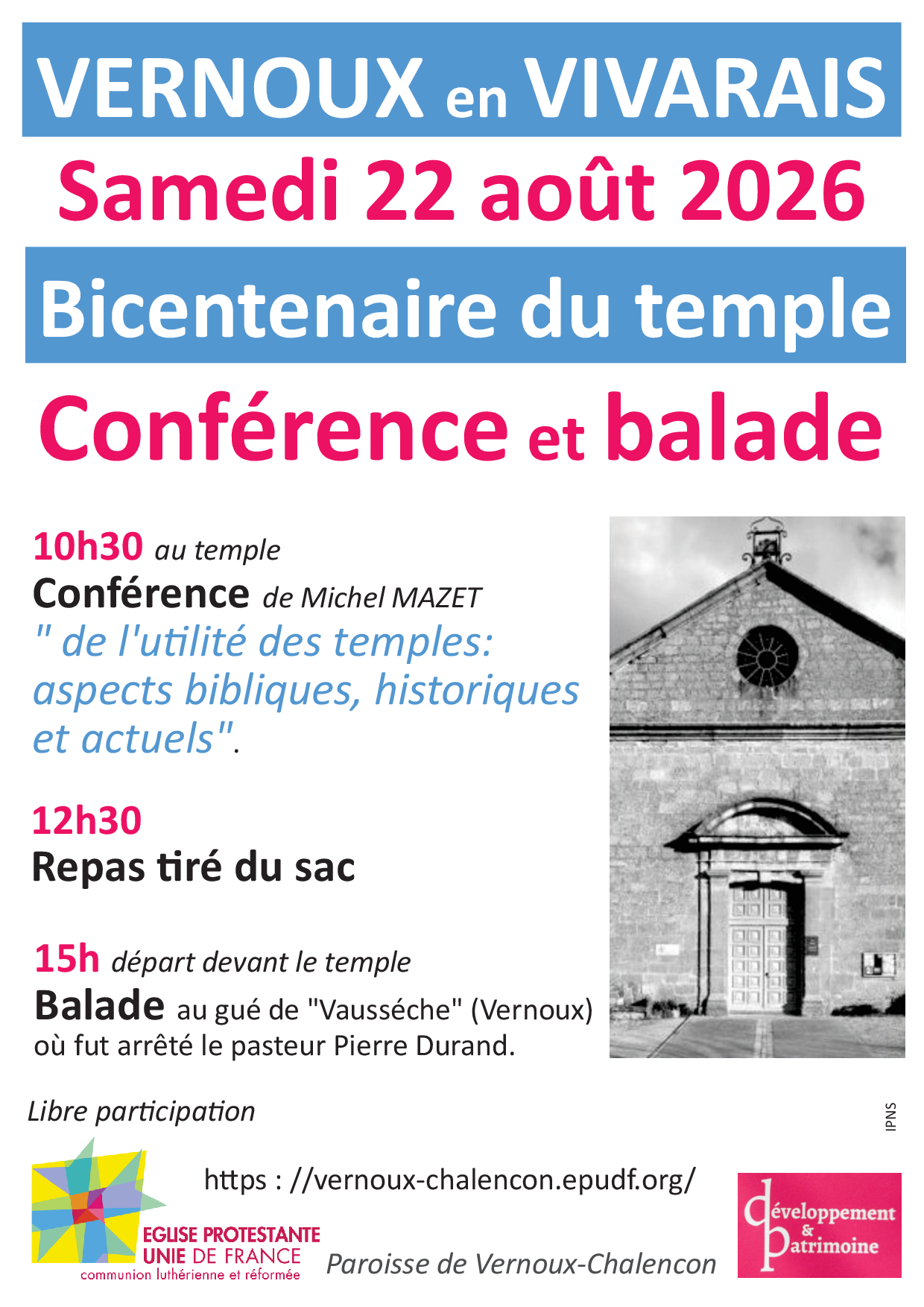 VERNOUX en VIVARAIS

Samedi 22 août 2026

Bicentenaire du temple

Conférence et balade

10h30 au temple
Conférence de Michel MAZET
" de l'utilité des temples: aspects bibliques, historiques et actuels".

12h30
Repas tiré du sac

15h départ devant le temple
Balade au gué de "Vausséche" (Vernoux) où fut arrêté le pasteur Pierre Durand.

Libre participation

IPNS

https : //vernoux-chalencon.epudf.org/

EGLISE PROTESTANTE UNIE DE FRANCE
communion luthérienne et réformée

Paroisse de Vernoux-Chalencon

développement & patrimoine